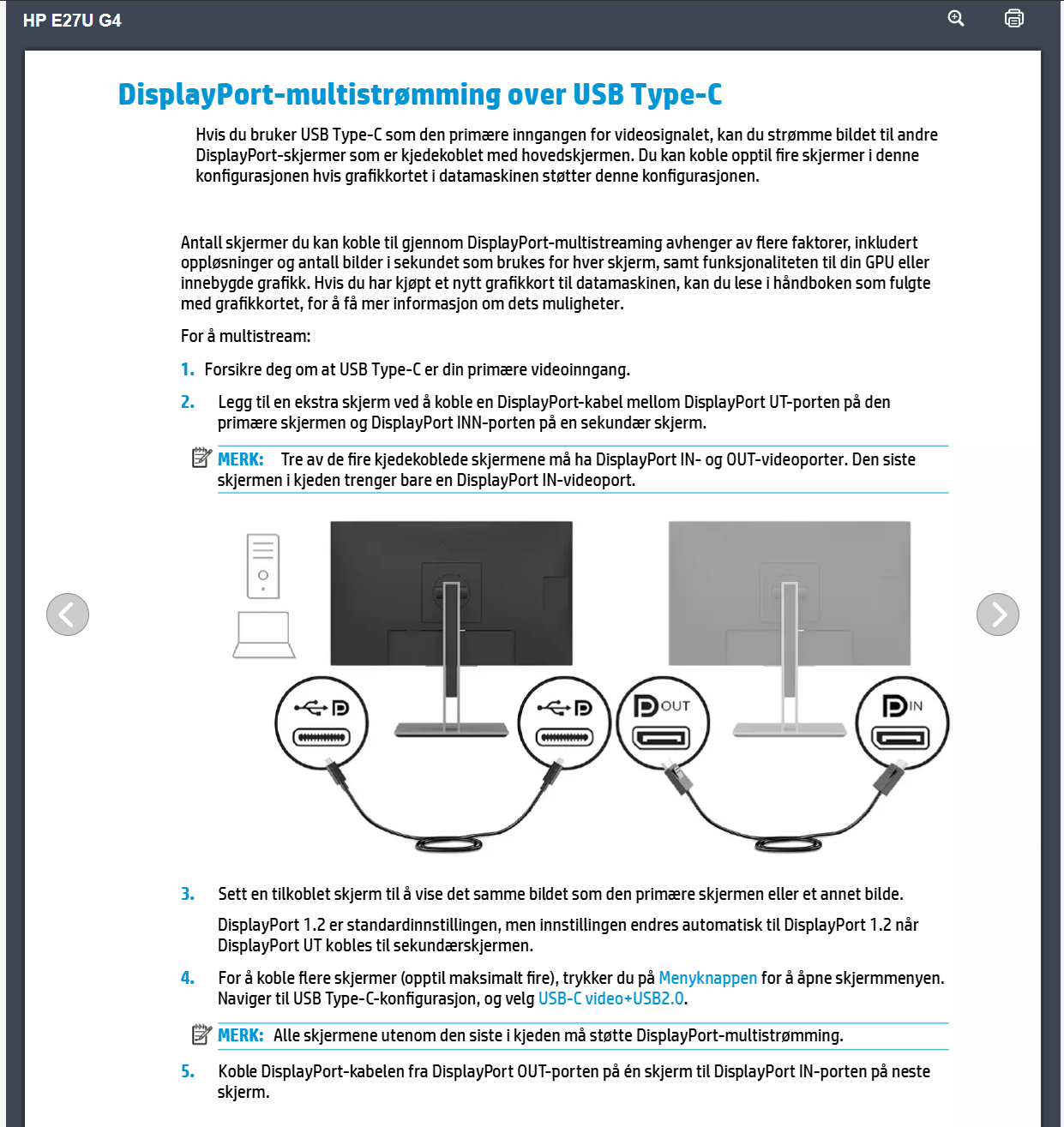 HP E27U G4

DisplayPort-multistrømming over USB Type-C

Hvis du bruker USB Type-C som den primære inngangen for videosignalet, kan du strømme bildet til andre DisplayPort-skjermer som er kjedekoblet med hovedskjermen. Du kan koble opptil fire skjermer i denne konfigurasjonen hvis grafikkortet i datamaskinen støtter denne konfigurasjonen.

Antall skjermer du kan koble til gjennom DisplayPort-multistreaming avhenger av flere faktorer, inkludert oppløsninger og antall bilder i sekundet som brukes for hver skjerm, samt funksjonaliteten til din GPU eller innebygde grafikk. Hvis du har kjøpt et nytt grafikkort til datamaskinen, kan du lese i håndboken som fulgte med grafikkortet, for å få mer informasjon om dets muligheter.

For å multistream:

1. Forsikre deg om at USB Type-C er din primære videoinngang.

2. Legg til en ekstra skjerm ved å koble en DisplayPort-kabel mellom DisplayPort UT-porten på den primære skjermen og DisplayPort INN-porten på en sekundær skjerm.

MERK: Tre av de fire kjedekoblede skjermene må ha DisplayPort IN- og OUT-videoporter. Den siste skjermen i kjeden trenger bare en DisplayPort IN-videoport.

OUT

IN

3. Sett en tilkoblet skjerm til å vise det samme bildet som den primære skjermen eller et annet bilde.

DisplayPort 1.2 er standardinnstillingen, men innstillingen endres automatisk til DisplayPort 1.2 når DisplayPort UT kobles til sekundærskjermen.

4. For å koble flere skjermer (opptil maksimalt fire), trykker du på Menyknappen for å åpne skjermmenyen. Naviger til USB Type-C-konfigurasjon, og velg USB-C video+USB2.0.

MERK: Alle skjermene utenom den siste i kjeden må støtte DisplayPort-multistrømming.

5. Koble DisplayPort-kabelen fra DisplayPort OUT-porten på én skjerm til DisplayPort IN-porten på neste skjerm.